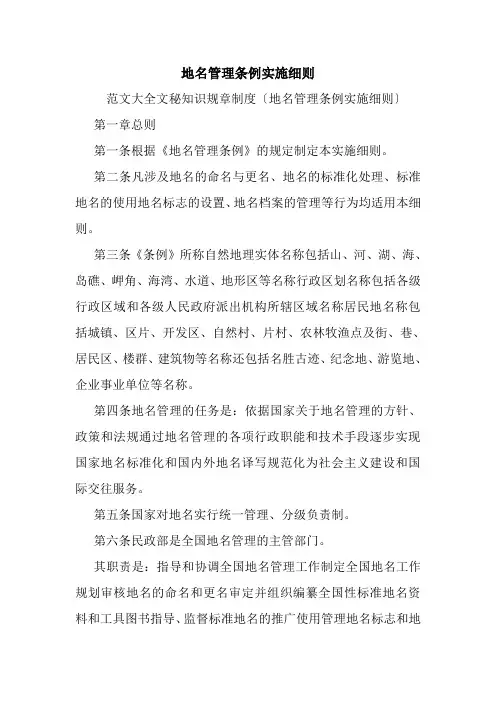 地名管理条例实施细则

范文大全文秘知识规章制度〔地名管理条例实施细则〕

第一章总则

第一条根据《地名管理条例》的规定制定本实施细则。

第二条凡涉及地名的命名与更名、地名的标准化处理、标准地名的使用地名标志的设置、地名档案的管理等行为均适用本细则。

第三条《条例》所称自然地理实体名称包括山、河、湖、海、岛礁、岬角、海湾、水道、地形区等名称行政区划名称包括各级行政区域和各级人民政府派出机构所辖区域名称居民地名称包括城镇、区片、开发区、自然村、片村、农林牧渔点及街、巷、居民区、楼群、建筑物等名称还包括名胜古迹、纪念地、游览地、企业事业单位等名称。

第四条地名管理的任务是：依据国家关于地名管理的方针、政策和法规通过地名管理的各项行政职能和技术手段逐步实现国家地名标准化和国内外地名译写规范化为社会主义建设和国际交往服务。

第五条国家对地名实行统一管理、分级负责制。

第六条民政部是全国地名管理的主管部门。

其职责是：指导和协调全国地名管理工作制定全国地名工作规划审核地名的命名和更名审定并组织编纂全国性标准地名资料和工具图书指导、监督标准地名的推广使用管理地名标志和地